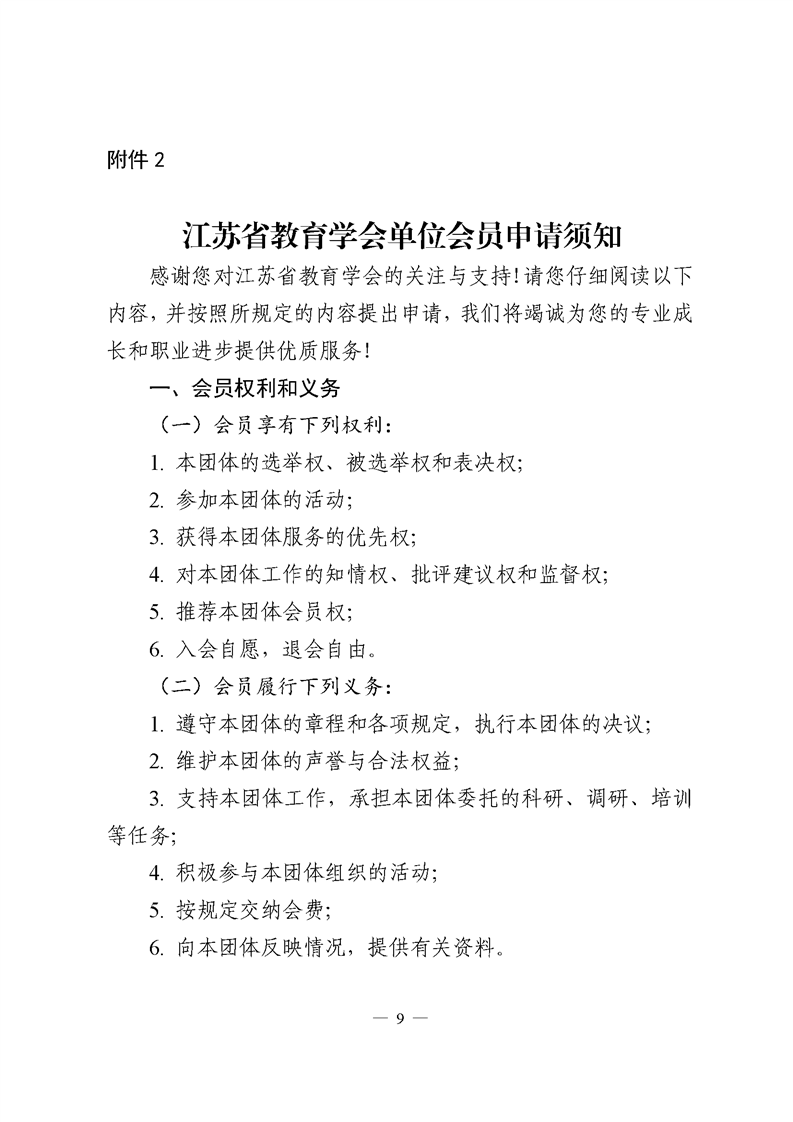 附件 2

江苏省教育学会单位会员申请须知

感谢您对江苏省教育学会的关注与支持!请您仔细阅读以下内容，并按照所规定的内容提出申请，我们将竭诚为您的专业成长和职业进步提供优质服务!

一、会员权利和义务

（一）会员享有下列权利：

1. 本团体的选举权、被选举权和表决权;

2. 参加本团体的活动;

3. 获得本团体服务的优先权;

4. 对本团体工作的知情权、批评建议权和监督权;

5. 推荐本团体会员权;

6. 入会自愿，退会自由。

（二）会员履行下列义务：

1. 遵守本团体的章程和各项规定，执行本团体的决议;

2. 维护本团体的声誉与合法权益;

3. 支持本团体工作，承担本团体委托的科研、调研、培训等任务;

4. 积极参与本团体组织的活动;

5. 按规定交纳会费;

6. 向本团体反映情况，提供有关资料。

— 9 —